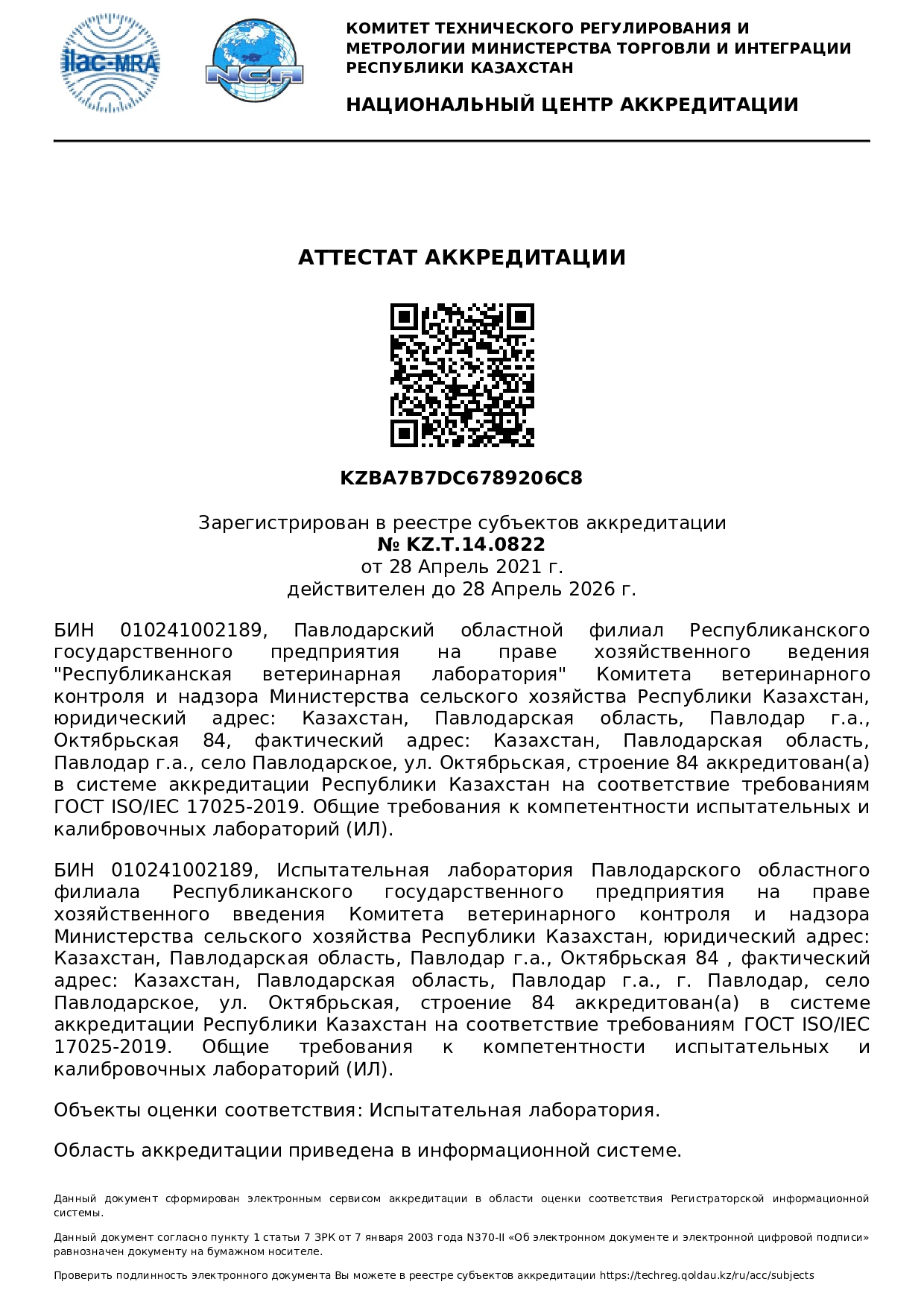 ilac-MRA

NCA

КОМИТЕТ ТЕХНИЧЕСКОГО РЕГУЛИРОВАНИЯ И МЕТРОЛОГИИ МИНИСТЕРСТВА ТОРГОВЛИ И ИНТЕГРАЦИИ РЕСПУБЛИКИ КАЗАХСТАН

НАЦИОНАЛЬНЫЙ ЦЕНТР АККРЕДИТАЦИИ

АТТЕСТАТ АККРЕДИТАЦИИ

KZBA7B7DC6789206C8

Зарегистрирован в реестре субъектов аккредитации
№ KZ.T.14.0822
от 28 Апрель 2021 г.
действителен до 28 Апрель 2026 г.

БИН 010241002189, Павлодарский областной филиал Республиканского государственного предприятия на праве хозяйственного ведения "Республиканская ветеринарная лаборатория" Комитета ветеринарного контроля и надзора Министерства сельского хозяйства Республики Казахстан, юридический адрес: Казахстан, Павлодарская область, Павлодар г.а., Октябрьская 84, фактический адрес: Казахстан, Павлодарская область, Павлодар г.а., село Павлодарское, ул. Октябрьская, строение 84 аккредитован(а) в системе аккредитации Республики Казахстан на соответствие требованиям ГОСТ ISO/IEC 17025-2019. Общие требования к компетентности испытательных и калибровочных лабораторий (ИЛ).

БИН 010241002189, Испытательная лаборатория Павлодарского областного филиала Республиканского государственного предприятия на праве хозяйственного введения Комитета ветеринарного контроля и надзора Министерства сельского хозяйства Республики Казахстан, юридический адрес: Казахстан, Павлодарская область, Павлодар г.а., Октябрьская 84 , фактический адрес: Казахстан, Павлодарская область, Павлодар г.а., г. Павлодар, село Павлодарское, ул. Октябрьская, строение 84 аккредитован(а) в системе аккредитации Республики Казахстан на соответствие требованиям ГОСТ ISO/IEC 17025-2019. Общие требования к компетентности испытательных и калибровочных лабораторий (ИЛ).

Объекты оценки соответствия: Испытательная лаборатория.

Область аккредитации приведена в информационной системе.

Данный документ сформирован электронным сервисом аккредитации в области оценки соответствия Регистраторской информационной системы.

Данный документ согласно пункту 1 статьи 7 ЗРК от 7 января 2003 года N370-II «Об электронном документе и электронной цифровой подписи» равнозначен документу на бумажном носителе.

Проверить подлинность электронного документа Вы можете в реестре субъектов аккредитации https://techreg.qoldau.kz/ru/acc/subjects